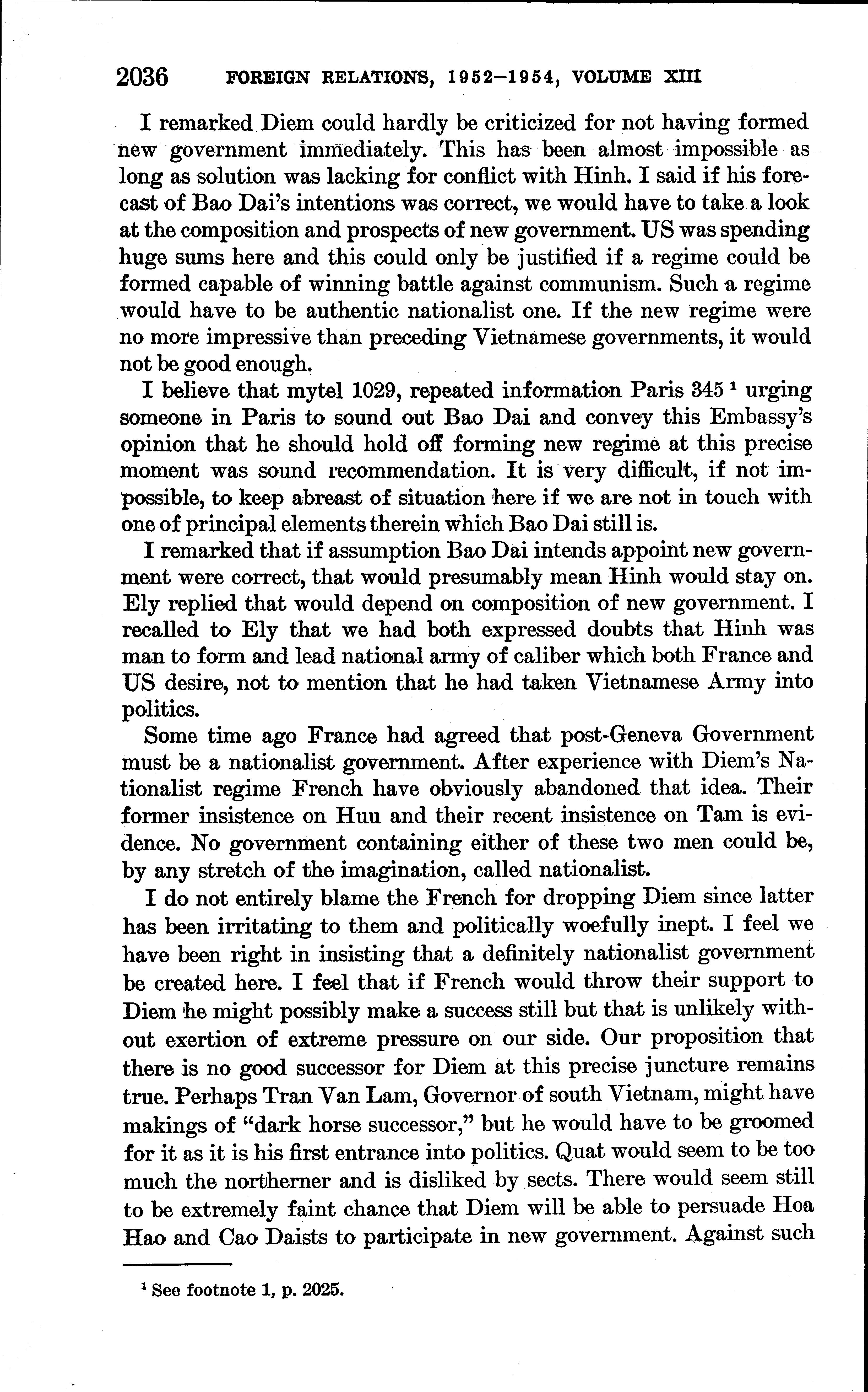 2036 FOREIGN RELATIONS, 1952–1954, VOLUME XIII

I remarked Diem could hardly be criticized for not having formed new government immediately. This has been almost impossible as long as solution was lacking for conflict with Hinh. I said if his forecast of Bao Dai's intentions was correct, we would have to take a look at the composition and prospects of new government. US was spending huge sums here and this could only be justified if a regime could be formed capable of winning battle against communism. Such a regime would have to be authentic nationalist one. If the new regime were no more impressive than preceding Vietnamese governments, it would not be good enough.

I believe that mytel 1029, repeated information Paris 345 $^1$ urging someone in Paris to sound out Bao Dai and convey this Embassy's opinion that he should hold off forming new regime at this precise moment was sound recommendation. It is very difficult, if not impossible, to keep abreast of situation here if we are not in touch with one of principal elements therein which Bao Dai still is.

I remarked that if assumption Bao Dai intends appoint new government were correct, that would presumably mean Hinh would stay on. Ely replied that would depend on composition of new government. I recalled to Ely that we had both expressed doubts that Hinh was man to form and lead national army of caliber which both France and US desire, not to mention that he had taken Vietnamese Army into politics.

Some time ago France had agreed that post-Geneva Government must be a nationalist government. After experience with Diem's Nationalist regime French have obviously abandoned that idea. Their former insistence on Huu and their recent insistence on Tam is evidence. No government containing either of these two men could be, by any stretch of the imagination, called nationalist.

I do not entirely blame the French for dropping Diem since latter has been irritating to them and politically woefully inept. I feel we have been right in insisting that a definitely nationalist government be created here. I feel that if French would throw their support to Diem he might possibly make a success still but that is unlikely without exertion of extreme pressure on our side. Our proposition that there is no good successor for Diem at this precise juncture remains true. Perhaps Tran Van Lam, Governor of south Vietnam, might have makings of "dark horse successor," but he would have to be groomed for it as it is his first entrance into politics. Quat would seem to be too much the northerner and is disliked by sects. There would seem still to be extremely faint chance that Diem will be able to persuade Hoa Hao and Cao Daists to participate in new government. Against such

$^1$ See footnote 1, p. 2025.